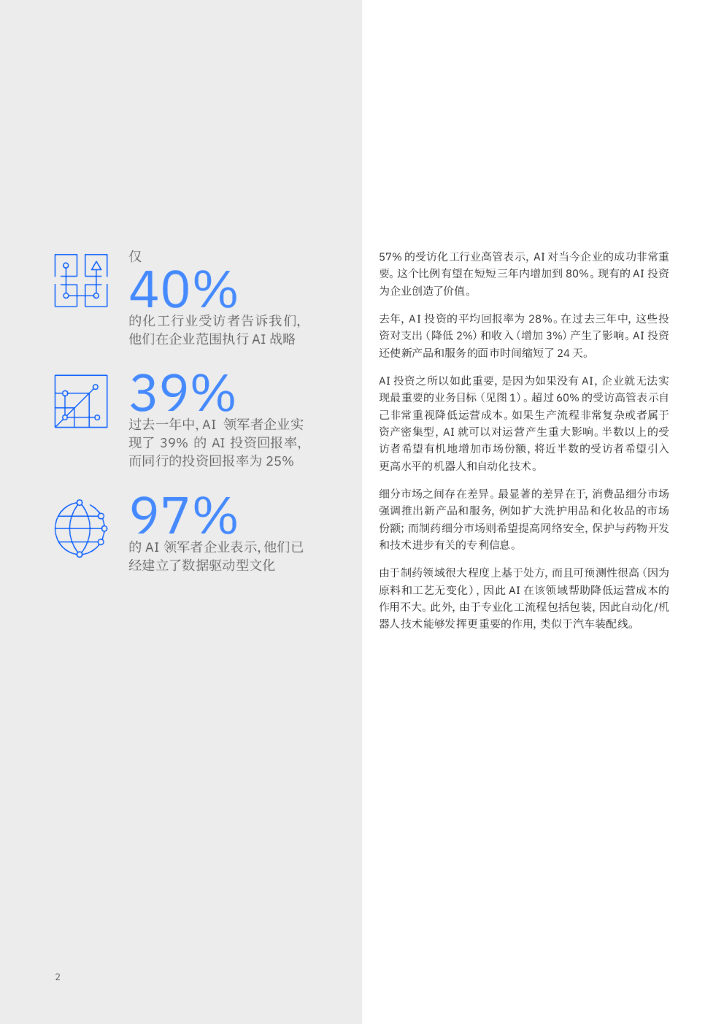 仅

40%

的化工行业受访者告诉我们，他们在企业范围执行AI战略

39%

过去一年中，AI领军者企业实现了39%的AI投资回报率，而同行的投资回报率为25%

97%

的AI领军者企业表示，他们已经建立了数据驱动型文化

57%的受访化工行业高管表示，AI对当今企业的成功非常重要。这个比例有望在短短三年内增加到80%。现有的AI投资为企业创造了价值。

去年，AI投资的平均回报率为28%。在过去三年中，这些投资对支出（降低2%）和收入（增加3%）产生了影响。AI投资还使新产品和服务的面市时间缩短了24天。

AI投资之所以如此重要，是因为如果没有AI，企业就无法实现最重要的业务目标（见图1）。超过60%的受访高管表示自己非常重视降低运营成本。如果生产流程非常复杂或者属于资产密集型，AI就可以对运营产生重大影响。半数以上的受访者希望有机地增加市场份额，将近半数的受访者希望引入更高水平的机器人和自动化技术。

细分市场之间存在差异。最显著的差异在于，消费品细分市场强调推出新产品和服务，例如扩大洗护用品和化妆品的市场份额；而制药细分市场则希望提高网络安全，保护与药物开发和技术进步有关的专利信息。

由于制药领域很大程度上基于处方，而且可预测性很高（因为原料和工艺无变化），因此AI在该领域帮助降低运营成本的作用不大。此外，由于专业化工流程包括包装，因此自动化/机器人技术能够发挥更重要的作用，类似于汽车装配线。

2